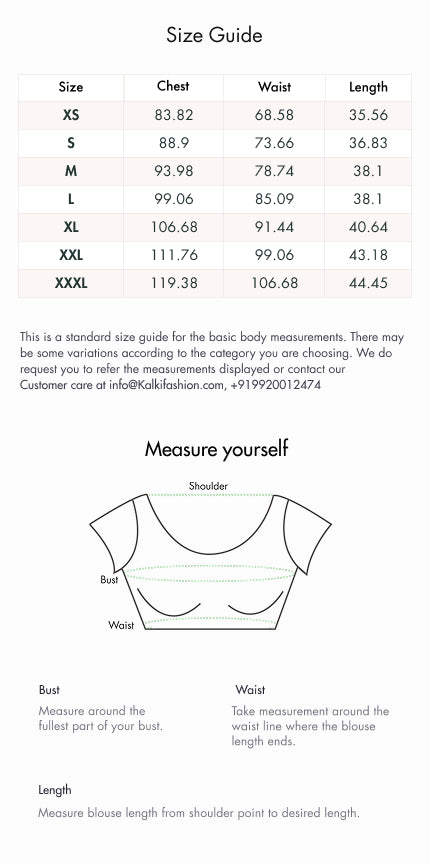 Size Guide

| Size | Chest | Waist | Length |
|---|---|---|---|
| XS | 83.82 | 68.58 | 35.56 |
| S | 88.9 | 73.66 | 36.83 |
| M | 93.98 | 78.74 | 38.1 |
| L | 99.06 | 85.09 | 38.1 |
| XL | 106.68 | 91.44 | 40.64 |
| XXL | 111.76 | 99.06 | 43.18 |
| XXXL | 119.38 | 106.68 | 44.45 |

This is a standard size guide for the basic body measurements. There may be some variations according to the category you are choosing. We do request you to refer the measurements displayed or contact our Customer care at info@Kalkifashion.com, +919920012474

Measure yourself

Shoulder

Bust

Waist

Bust

Measure around the fullest part of your bust.

Waist

Take measurement around the waist line where the blouse length ends.

Length

Measure blouse length from shoulder point to desired length.